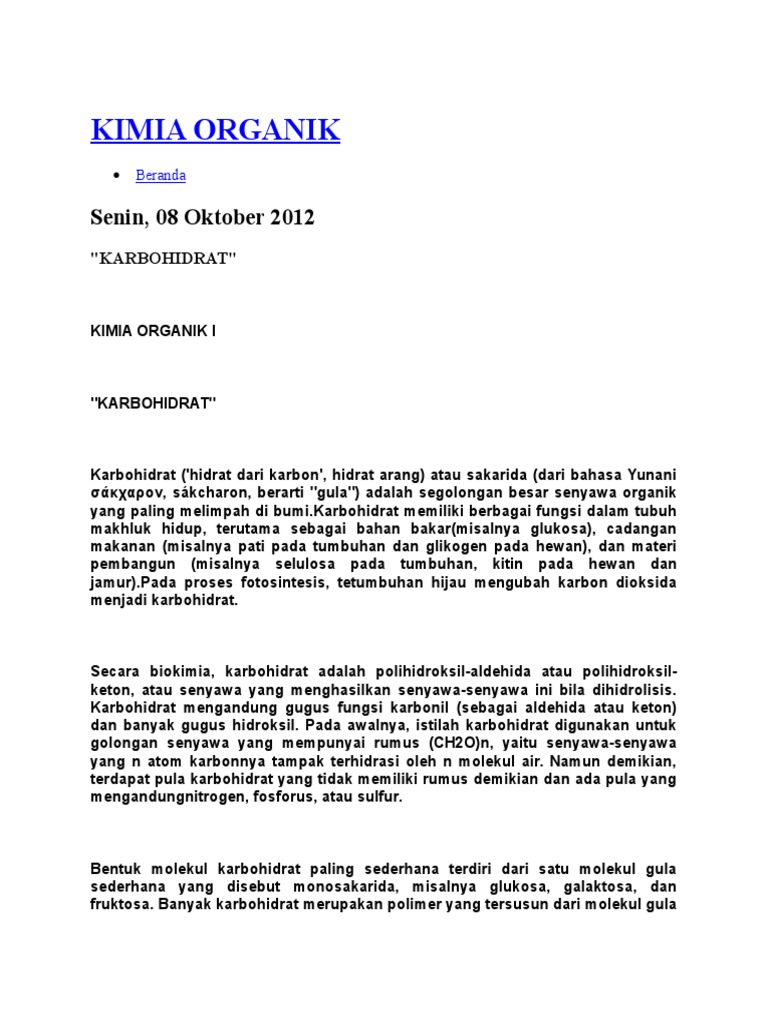 KIMIA ORGANIK

• Beranda

Senin, 08 Oktober 2012

"KARBOHIDRAT"

KIMIA ORGANIK I

"KARBOHIDRAT"

Karbohidrat ('hidrat dari karbon', hidrat arang) atau sakarida (dari bahasa Yunani σάκχαρον, sákcharon, berarti "gula") adalah segolongan besar senyawa organik yang paling melimpah di bumi.Karbohidrat memiliki berbagai fungsi dalam tubuh makhluk hidup, terutama sebagai bahan bakar(misalnya glukosa), cadangan makanan (misalnya pati pada tumbuhan dan glikogen pada hewan), dan materi pembangun (misalnya selulosa pada tumbuhan, kitin pada hewan dan jamur).Pada proses fotosintesis, tetumbuhan hijau mengubah karbon dioksida menjadi karbohidrat.

Secara biokimia, karbohidrat adalah polihidroksil-aldehida atau polihidroksil-keton, atau senyawa yang menghasilkan senyawa-senyawa ini bila dihidrolisis. Karbohidrat mengandung gugus fungsi karbonil (sebagai aldehida atau keton) dan banyak gugus hidroksil. Pada awalnya, istilah karbohidrat digunakan untuk golongan senyawa yang mempunyai rumus (CH2O)n, yaitu senyawa-senyawa yang n atom karbonnya tampak terhidrasi oleh n molekul air. Namun demikian, terdapat pula karbohidrat yang tidak memiliki rumus demikian dan ada pula yang mengandungnitrogen, fosforus, atau sulfur.

Bentuk molekul karbohidrat paling sederhana terdiri dari satu molekul gula sederhana yang disebut monosakarida, misalnya glukosa, galaktosa, dan fruktosa. Banyak karbohidrat merupakan polimer yang tersusun dari molekul gula